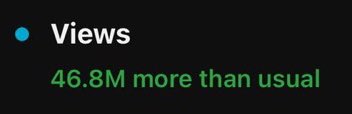 Views
46.8M more than usual